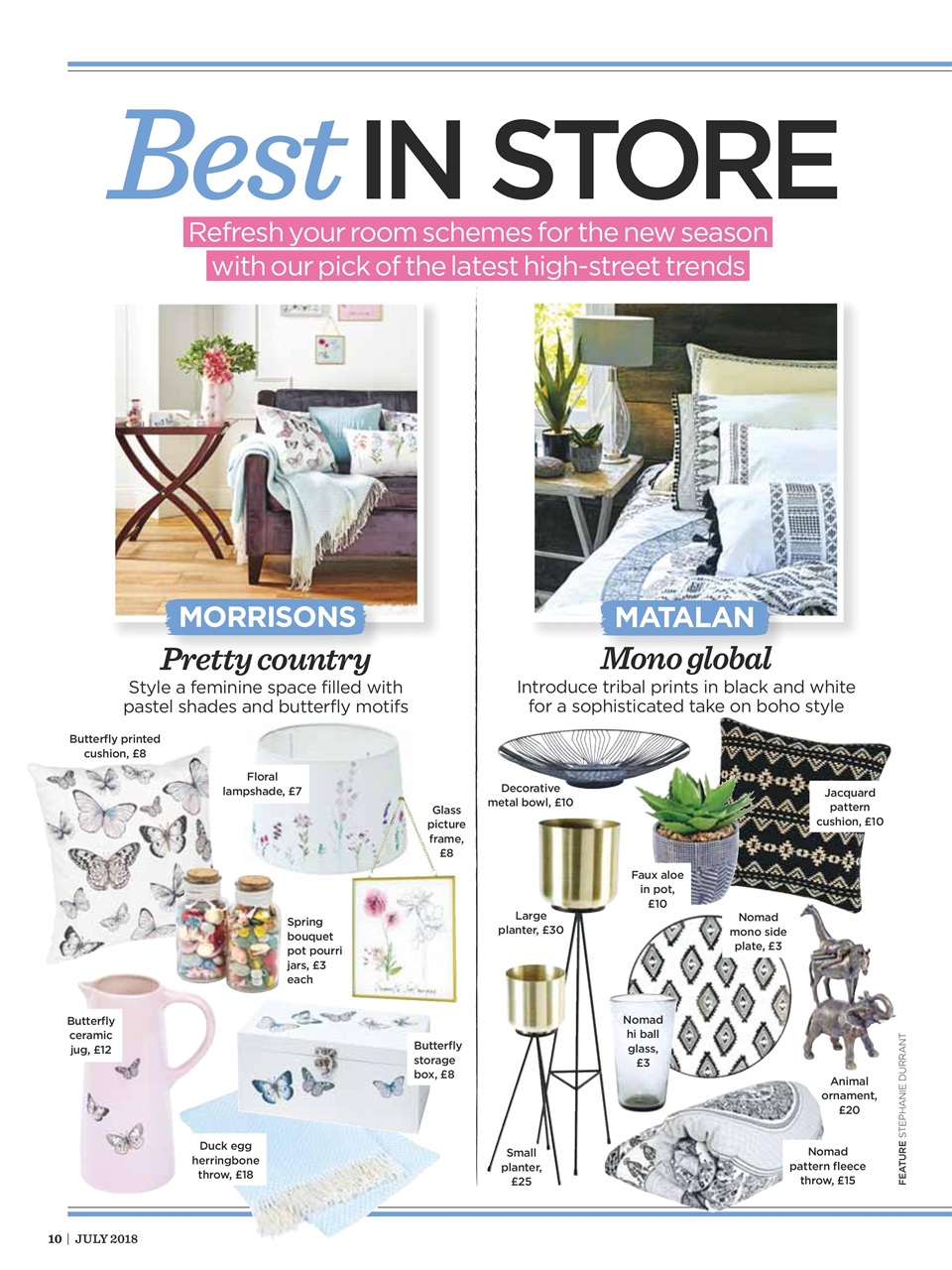 Best IN STORE

Refresh your room schemes for the new season with our pick of the latest high-street trends

MORRISONS

Pretty country

Style a feminine space filled with pastel shades and butterfly motifs

Butterfly printed cushion, £8

Floral lampshade, £7

Glass picture frame, £8

Spring bouquet pot pourri jars, £3 each

Butterfly ceramic jug, £12

Butterfly storage box, £8

Duck egg herringbone throw, £18

MATALAN

Mono global

Introduce tribal prints in black and white for a sophisticated take on boho style

Decorative metal bowl, £10

Jacquard pattern cushion, £10

Faux aloe in pot, £10

Large planter, £30

Nomad mono side plate, £3

Nomad hi ball glass, £3

Animal ornament, £20

Small planter, £25

Nomad pattern fleece throw, £15

FEATURE STEPHANIE DURRANT

10 | JULY 2018